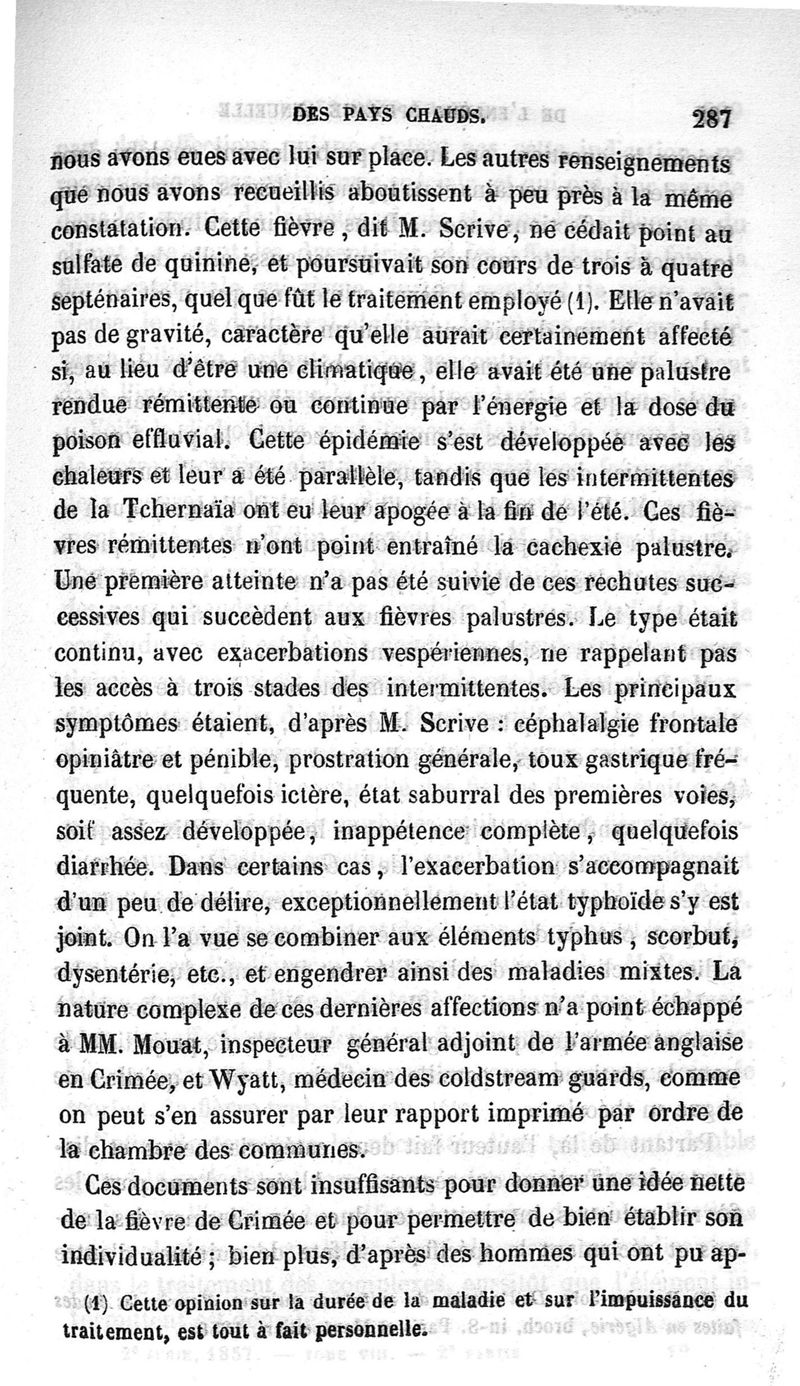 DES PAYS CHAUDS. 287

nous avons eues avec lui sur place. Les autres renseignements que nous avons recueillis aboutissent à peu près à la même constatation. Cette fièvre, dit M. Scrive, ne cédait point au sulfate de quinine, et poursuivait son cours de trois à quatre septénaires, quel que fût le traitement employé (1). Elle n'avait pas de gravité, caractère qu'elle aurait certainement affecté si, au lieu d'être une climatique, elle avait été une palustre rendue rémittente ou continue par l'énergie et la dose du poison effluvial. Cette épidémie s'est développée avec les chaleurs et leur a été parallèle, tandis que les intermittentes de la Tchernaïa ont eu leur apogée à la fin de l'été. Ces fièvres rémittentes n'ont point entraîné la cachexie palustre. Une première atteinte n'a pas été suivie de ces rechutes successives qui succèdent aux fièvres palustres. Le type était continu, avec exacerbations vespériennes, ne rappelant pas les accès à trois stades des intermittentes. Les principaux symptômes étaient, d'après M. Scrive : céphalalgie frontale opiniâtre et pénible, prostration générale, toux gastrique fréquente, quelquefois ictère, état saburral des premières voies, soif assez développée, inappétence complète, quelquefois diarrhée. Dans certains cas, l'exacerbation s'accompagnait d'un peu de délire, exceptionnellement l'état typhoïde s'y est joint. On l'a vue se combiner aux éléments typhus, scorbut, dysentérie, etc., et engendrer ainsi des maladies mixtes. La nature complexe de ces dernières affections n'a point échappé à MM. Mouat, inspecteur général adjoint de l'armée anglaise en Crimée, et Wyatt, médecin des coldstream guards, comme on peut s'en assurer par leur rapport imprimé par ordre de la chambre des communes.

Ces documents sont insuffisants pour donner une idée nette de la fièvre de Crimée et pour permettre de bien établir son individualité ; bien plus, d'après des hommes qui ont pu ap-

(1) Cette opinion sur la durée de la maladie et sur l'impuissance du traitement, est tout à fait personnelle.